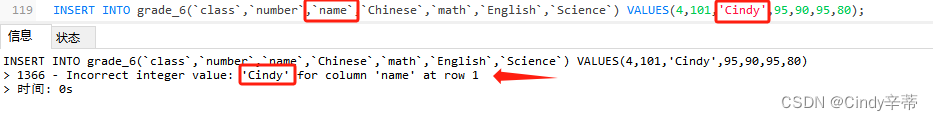 119 INSERT INTO grade_6(`class`,`number`,`name`,`Chinese`,`math`,`English`,`Science`) VALUES(4,101,'Cindy',95,90,95,80);

信息 状态

INSERT INTO grade_6(`class`,`number`,`name`,`Chinese`,`math`,`English`,`Science`) VALUES(4,101,'Cindy',95,90,95,80)
> 1366 - Incorrect integer value: 'Cindy' for column 'name' at row 1
> 时间: 0s

CSDN @Cindy辛蒂